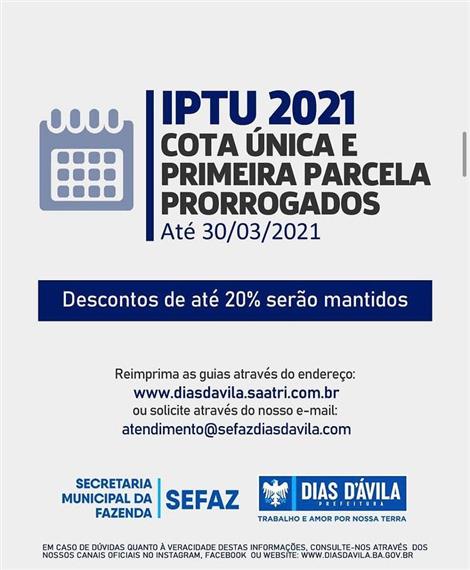 IPTU 2021
COTA ÚNICA E PRIMEIRA PARCELA PRORROGADOS
Até 30/03/2021

Descontos de até 20% serão mantidos

Reimprima as guias através do endereço:
www.diasdavila.saatri.com.br
ou solicite através do nosso e-mail:
atendimento@sefazdiasdavila.com

SECRETARIA MUNICIPAL DA FAZENDA
SEFAZ

DIAS D'ÁVILA
PREFEITURA
TRABALHO E AMOR POR NOSSA TERRA

EM CASO DE DÚVIDAS QUANTO À VERACIDADE DESTAS INFORMAÇÕES, CONSULTE-NOS ATRAVÉS DOS NOSSOS CANAIS OFICIAIS NO INSTAGRAM, FACEBOOK OU WEBSITE: WWW.DIASDAVILA.BA.GOV.BR